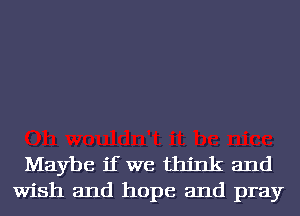 Oh wouldn't it be nice
Maybe if we think and
wish and hope and pray